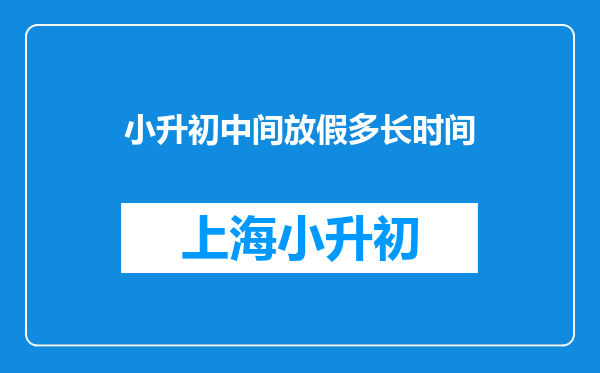 小升初中间放假多长时间

上海小升初